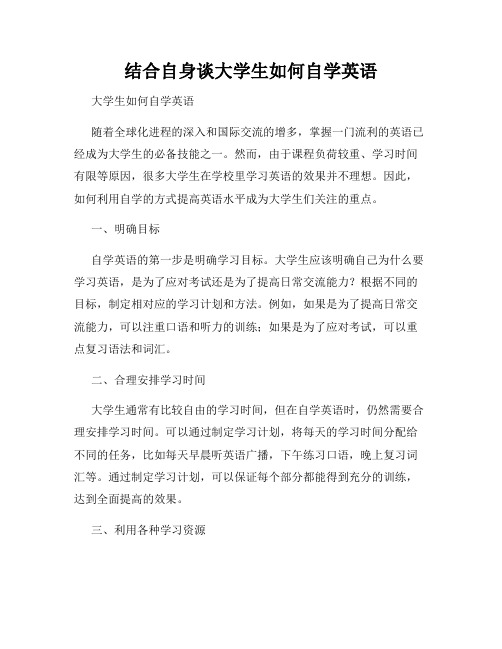 结合自身谈大学生如何自学英语

大学生如何自学英语

随着全球化进程的深入和国际交流的增多，掌握一门流利的英语已经成为大学生的必备技能之一。然而，由于课程负荷较重、学习时间有限等原因，很多大学生在学校里学习英语的效果并不理想。因此，如何利用自学的方式提高英语水平成为大学生们关注的重点。

一、明确目标

自学英语的第一步是明确学习目标。大学生应该明确自己为什么要学习英语，是为了应对考试还是为了提高日常交流能力？根据不同的目标，制定相对应的学习计划和方法。例如，如果是为了提高日常交流能力，可以注重口语和听力的训练；如果是为了应对考试，可以重点复习语法和词汇。

二、合理安排学习时间

大学生通常有比较自由的学习时间，但在自学英语时，仍然需要合理安排学习时间。可以通过制定学习计划，将每天的学习时间分配给不同的任务，比如每天早晨听英语广播，下午练习口语，晚上复习词汇等。通过制定学习计划，可以保证每个部分都能得到充分的训练，达到全面提高的效果。

三、利用各种学习资源